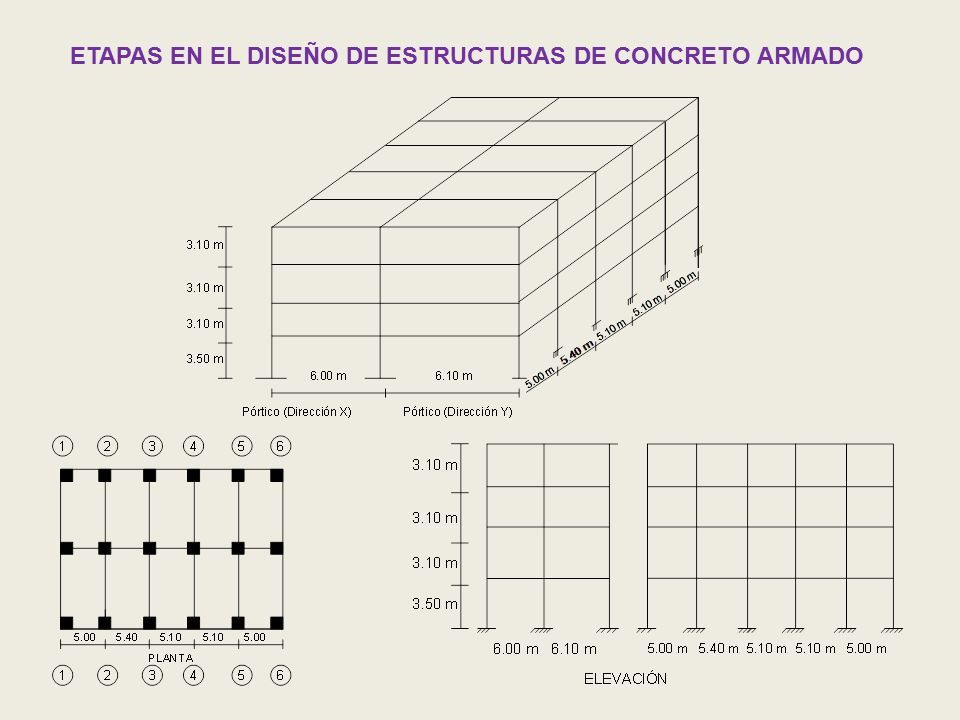 ETAPAS EN EL DISEÑO DE ESTRUCTURAS DE CONCRETO ARMADO

3.10 m
3.10 m
3.10 m
3.50 m
6.00 m
6.10 m
5.00 m
5.40 m
5.10 m
5.10 m
5.00 m
Pórtico (Dirección X)
Pórtico (Dirección Y)

1 2 3 4 5 6
5.00 5.40 5.10 5.10 5.00
PLANTA
1 2 3 4 5 6

3.10 m
3.10 m
3.10 m
3.50 m
6.00 m 6.10 m
5.00 m 5.40 m 5.10 m 5.10 m 5.00 m
ELEVACIÓN